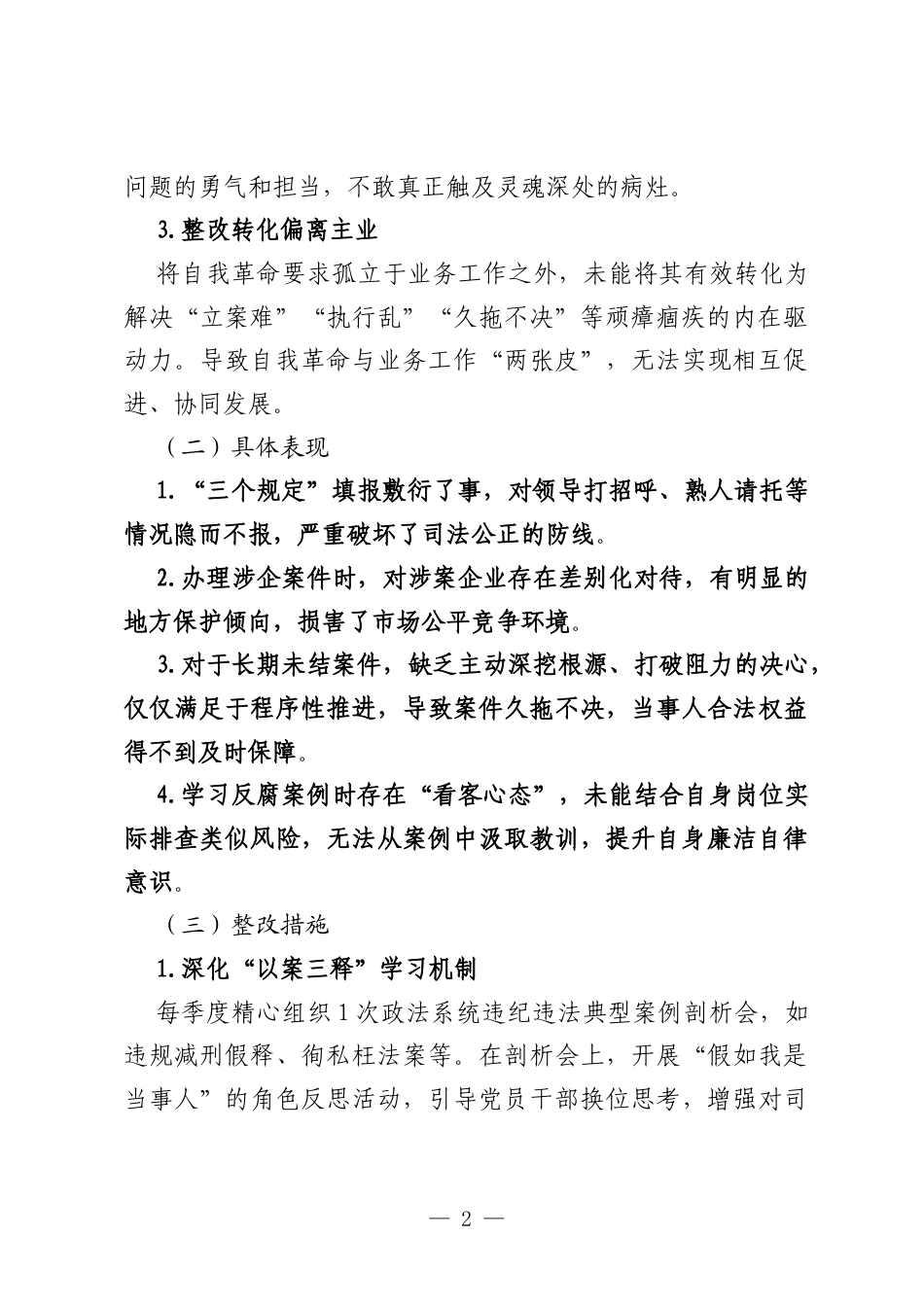 问题的勇气和担当，不敢真正触及灵魂深处的病灶。

3.整改转化偏离主业

将自我革命要求孤立于业务工作之外，未能将其有效转化为解决“立案难”“执行乱”“久拖不决”等顽瘴痼疾的内在驱动力。导致自我革命与业务工作“两张皮”，无法实现相互促进、协同发展。

（二）具体表现

1.“三个规定”填报敷衍了事，对领导打招呼、熟人请托等情况隐而不报，严重破坏了司法公正的防线。

2.办理涉企案件时，对涉案企业存在差别化对待，有明显的地方保护倾向，损害了市场公平竞争环境。

3.对于长期未结案件，缺乏主动深挖根源、打破阻力的决心，仅仅满足于程序性推进，导致案件久拖不决，当事人合法权益得不到及时保障。

4.学习反腐案例时存在“看客心态”，未能结合自身岗位实际排查类似风险，无法从案例中汲取教训，提升自身廉洁自律意识。

（三）整改措施

1.深化“以案三释”学习机制

每季度精心组织1次政法系统违纪违法典型案例剖析会，如违规减刑假释、徇私枉法案等。在剖析会上，开展“假如我是当事人”的角色反思活动，引导党员干部换位思考，增强对司

— 2 —